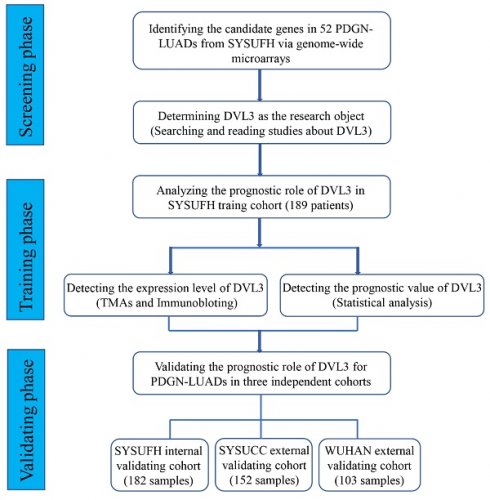 Screening phase

Identifying the candidate genes in 52 PDGN-LUADs from SYSUFH via genome-wide microarrays

Determining DVL3 as the research object (Searching and reading studies about DVL3)

Training phase

Analyzing the prognostic role of DVL3 in SYSUFH traing cohort (189 patients)

Detecting the expression level of DVL3 (TMAs and Immunobloting)

Detecting the prognostic value of DVL3 (Statistical analysis)

Validating phase

Validating the prognostic role of DVL3 for PDGN-LUADs in three independent cohorts

SYSUFH internal validating cohort (182 samples)

SYSUCC external validating cohort (152 samples)

WUHAN external validating cohort (103 samples)